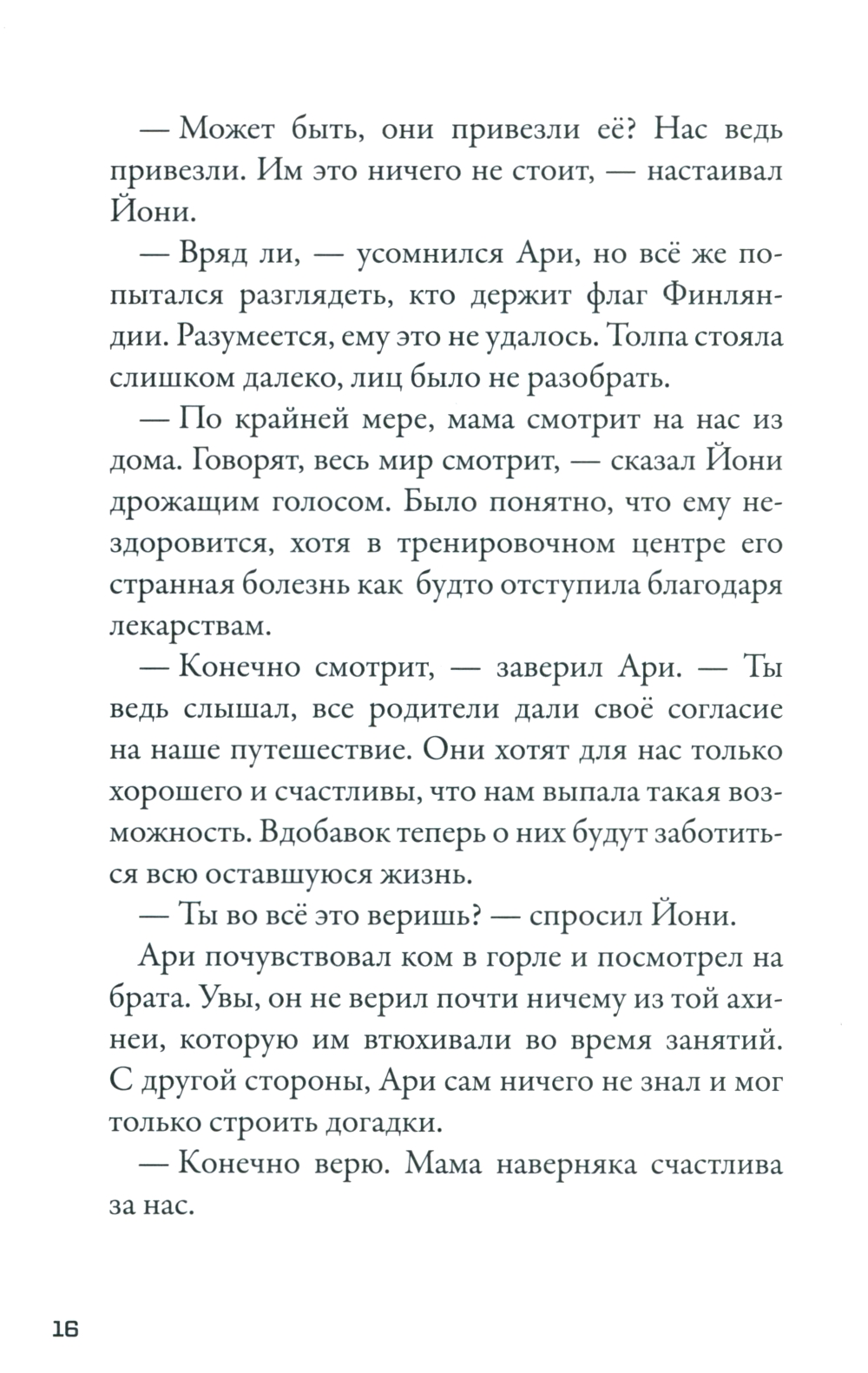 — Может быть, они привезли её? Нас ведь привезли. Им это ничего не стоит, — настаивал Йони.

— Вряд ли, — усомнился Ари, но всё же попытался разглядеть, кто держит флаг Финляндии. Разумеется, ему это не удалось. Толпа стояла слишком далеко, лиц было не разобрать.

— По крайней мере, мама смотрит на нас из дома. Говорят, весь мир смотрит, — сказал Йони дрожащим голосом. Было понятно, что ему нездоровится, хотя в тренировочном центре его странная болезнь как будто отступила благодаря лекарствам.

— Конечно смотрит, — заверил Ари. — Ты ведь слышал, все родители дали своё согласие на наше путешествие. Они хотят для нас только хорошего и счастливы, что нам выпала такая возможность. Вдобавок теперь о них будут заботиться всю оставшуюся жизнь.

— Ты во всё это веришь? — спросил Йони.

Ари почувствовал ком в горле и посмотрел на брата. Увы, он не верил почти ничему из той ахинеи, которую им втюхивали во время занятий. С другой стороны, Ари сам ничего не знал и мог только строить догадки.

— Конечно верю. Мама наверняка счастлива за нас.

16